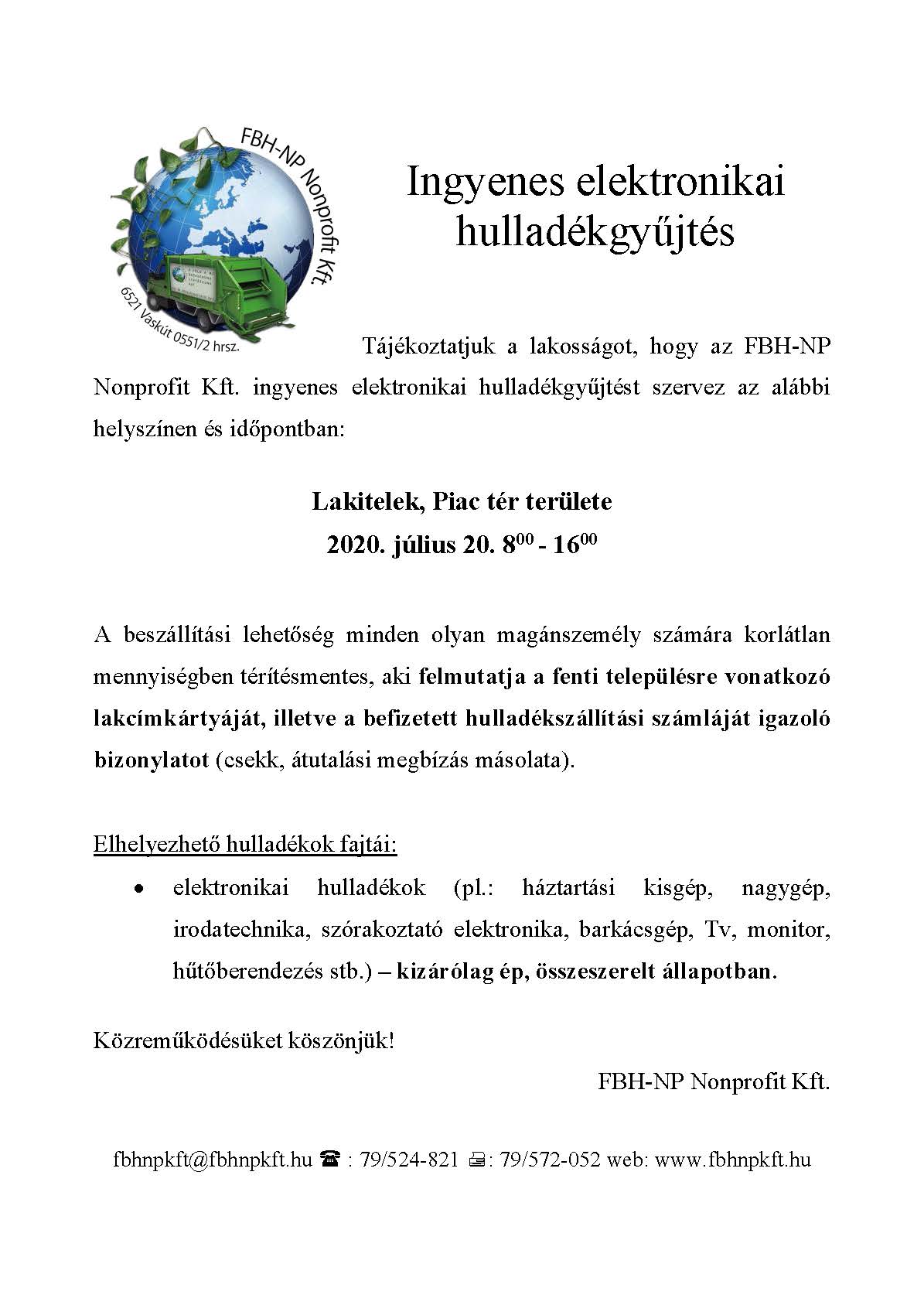 FBH-NP Nonprofit Kft.
6521 Vaskút 0551/2 hrsz.

Ingyenes elektronikai hulladékgyűjtés

Tájékoztatjuk a lakosságot, hogy az FBH-NP Nonprofit Kft. ingyenes elektronikai hulladékgyűjtést szervez az alábbi helyszínen és időpontban:

Lakitelek, Piac tér területe
2020. július 20. $8^{00}$ - $16^{00}$

A beszállítási lehetőség minden olyan magánszemély számára korlátlan mennyiségben térítésmentes, aki felmutatja a fenti településre vonatkozó lakcímkártyáját, illetve a befizetett hulladékszállítási számláját igazoló bizonylatot (csekk, átutalási megbízás másolata).

Elhelyezhető hulladékok fajtái:

• elektronikai hulladékok (pl.: háztartási kisgép, nagygép, irodatechnika, szórakoztató elektronika, barkácsgép, Tv, monitor, hűtőberendezés stb.) – kizárólag ép, összeszerelt állapotban.

Közreműködésüket köszönjük!

FBH-NP Nonprofit Kft.

fbhnpkft@fbhnpkft.hu ☎ : 79/524-821 🖷: 79/572-052 web: www.fbhnpkft.hu